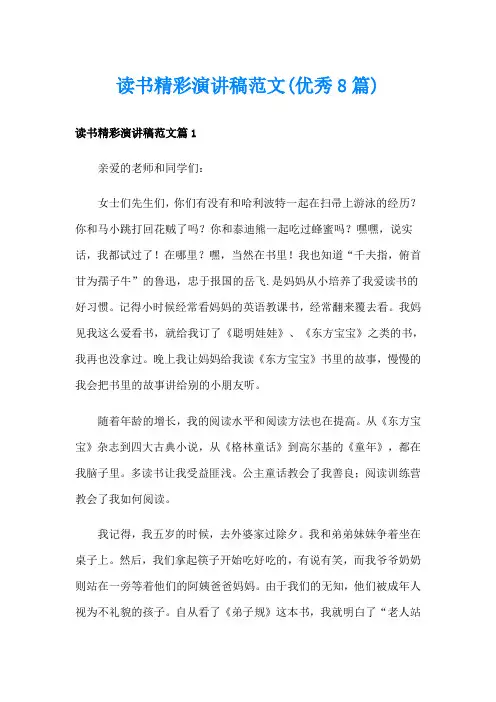 读书精彩演讲稿范文(优秀8篇)

读书精彩演讲稿范文篇1

亲爱的老师和同学们:

女士们先生们，你们有没有和哈利波特一起在扫帚上游泳的经历?你和马小跳打回花贼了吗?你和泰迪熊一起吃过蜂蜜吗?嘿嘿，说实话，我都试过了!在哪里?嘿，当然在书里!我也知道“千夫指，俯首甘为孺子牛”的鲁迅，忠于报国的岳飞.是妈妈从小培养了我爱读书的好习惯。记得小时候经常看妈妈的英语教课书，经常翻来覆去看。我妈见我这么爱看书，就给我订了《聪明娃娃》、《东方宝宝》之类的书，我再也没拿过。晚上我让妈妈给我读《东方宝宝》书里的故事，慢慢的我会把书里的故事讲给别的小朋友听。

随着年龄的增长，我的阅读水平和阅读方法也在提高。从《东方宝宝》杂志到四大古典小说，从《格林童话》到高尔基的《童年》，都在我脑子里。多读书让我受益匪浅。公主童话教会了我善良;阅读训练营教会了我如何阅读。

我记得，我五岁的时候，去外婆家过除夕。我和弟弟妹妹争着坐在桌子上。然后，我们拿起筷子开始吃好吃的，有说有笑，而我爷爷奶奶则站在一旁等着他们的阿姨爸爸妈妈。由于我们的无知，他们被成年人视为不礼貌的孩子。自从看了《弟子规》这本书，我就明白了“老人站